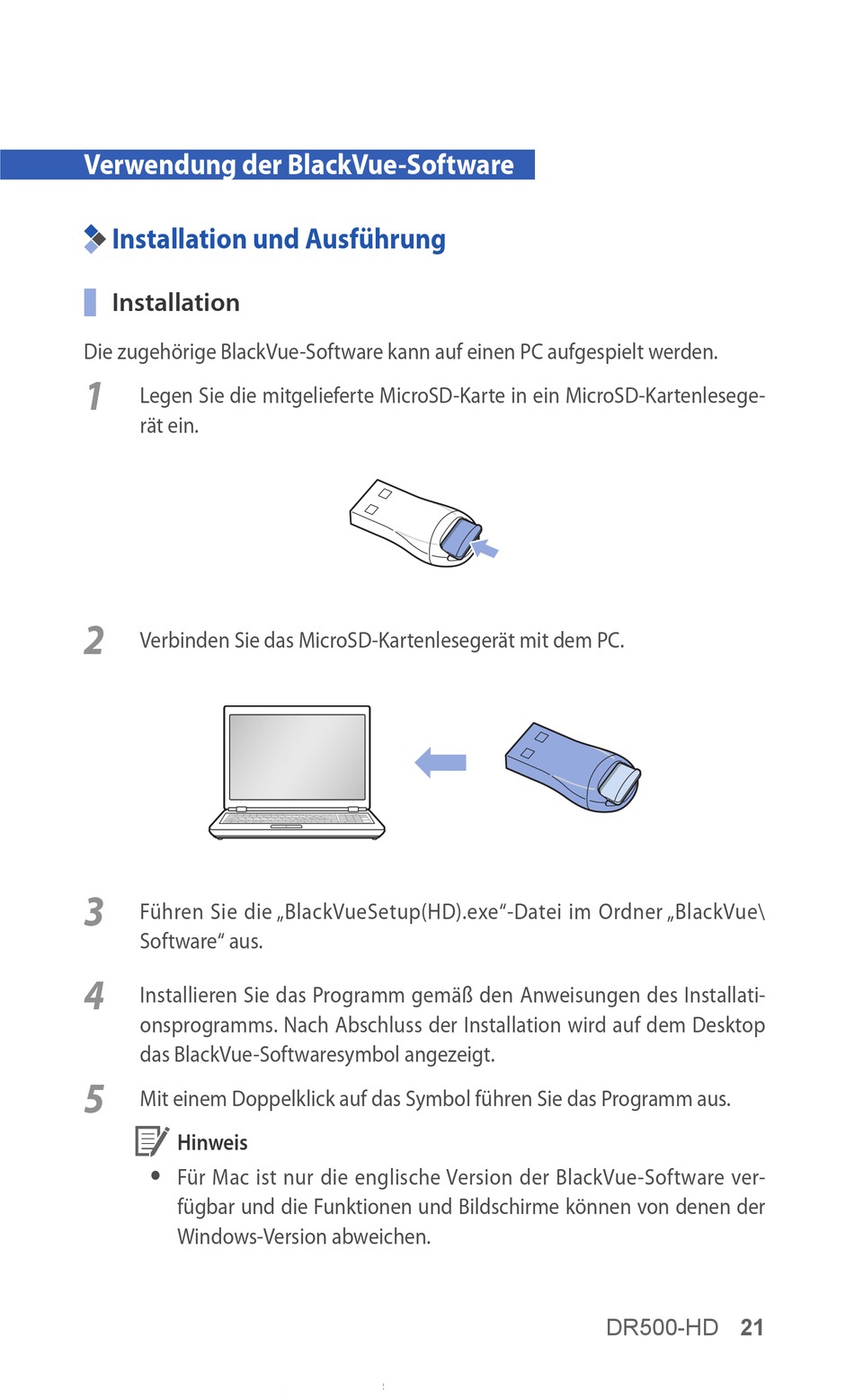 Verwendung der BlackVue-Software

Installation und Ausführung

Installation

Die zugehörige BlackVue-Software kann auf einen PC aufgespielt werden.

1 Legen Sie die mitgelieferte MicroSD-Karte in ein MicroSD-Kartenlesegerät ein.

2 Verbinden Sie das MicroSD-Kartenlesegerät mit dem PC.

3 Führen Sie die „BlackVueSetup(HD).exe“-Datei im Ordner „BlackVue\Software“ aus.

4 Installieren Sie das Programm gemäß den Anweisungen des Installationsprogramms. Nach Abschluss der Installation wird auf dem Desktop das BlackVue-Softwaresymbol angezeigt.

5 Mit einem Doppelklick auf das Symbol führen Sie das Programm aus.

Hinweis

• Für Mac ist nur die englische Version der BlackVue-Software verfügbar und die Funktionen und Bildschirme können von denen der Windows-Version abweichen.

DR500-HD 21